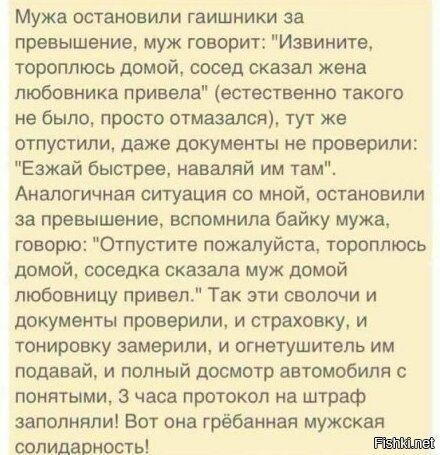 Мужа остановили гаишники за превышение, муж говорит: "Извините, тороплюсь домой, сосед сказал жена любовника привела" (естественно такого не было, просто отмазался), тут же отпустили, даже документы не проверили: "Езжай быстрее, наваляй им там". Аналогичная ситуация со мной, остановили за превышение, вспомнила байку мужа, говорю: "Отпустите пожалуйста, тороплюсь домой, соседка сказала муж домой любовницу привел." Так эти сволочи и документы проверили, и страховку, и тонировку замерили, и огнетушитель им подавай, и полный досмотр автомобиля с понятыми, 3 часа протокол на штраф заполняли! Вот она грёбанная мужская солидарность!

Fishki.net